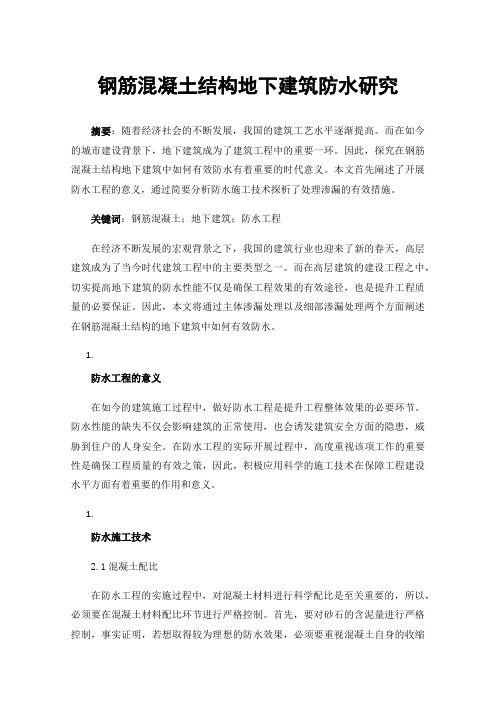 钢筋混凝土结构地下建筑防水研究

摘要：随着经济社会的不断发展，我国的建筑工艺水平逐渐提高。而在如今的城市建设背景下，地下建筑成为了建筑工程中的重要一环。因此，探究在钢筋混凝土结构地下建筑中如何有效防水有着重要的时代意义。本文首先阐述了开展防水工程的意义，通过简要分析防水施工技术探析了处理渗漏的有效措施。

关键词：钢筋混凝土；地下建筑；防水工程

在经济不断发展的宏观背景之下，我国的建筑行业也迎来了新的春天，高层建筑成为了当今时代建筑工程中的主要类型之一。而在高层建筑的建设工程之中，切实提高地下建筑的防水性能不仅是确保工程效果的有效途径，也是提升工程质量的必要保证。因此，本文将通过主体渗漏处理以及细部渗漏处理两个方面阐述在钢筋混凝土结构的地下建筑中如何有效防水。

1.

防水工程的意义

在如今的建筑施工过程中，做好防水工程是提升工程整体效果的必要环节。防水性能的缺失不仅会影响建筑的正常使用，也会诱发建筑安全方面的隐患，威胁到住户的人身安全。在防水工程的实际开展过程中，高度重视该项工作的重要性是确保工程质量的有效之策，因此，积极应用科学的施工技术在保障工程建设水平方面有着重要的作用和意义。

1.

防水施工技术

2.1 混凝土配比

在防水工程的实施过程中，对混凝土材料进行科学配比是至关重要的，所以，必须要在混凝土材料配比环节进行严格控制。首先，要对砂石的含泥量进行严格控制，事实证明，若想取得较为理想的防水效果，必须要重视混凝土自身的收缩